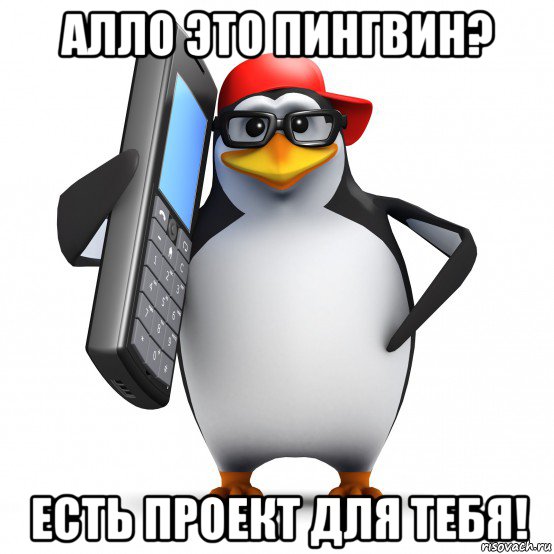 АЛЛО ЭТО ПИНГВИН?

ЕСТЬ ПРОЕКТ ДЛЯ ТЕБЯ!

risovach.ru